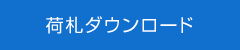 荷札ダウンロード